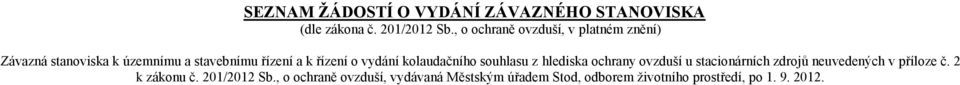 SEZNAM ŽÁDOSTÍ O VYDÁNÍ ZÁVAZNÉHO STANOVISKA
(dle zákona č. 201/2012 Sb., o ochraně ovzduší, v platném znění)

Závazná stanoviska k územnímu a stavebnímu řízení a k řízení o vydání kolaudačního souhlasu z hlediska ochrany ovzduší u stacionárních zdrojů neuvedených v příloze č. 2 k zákonu č. 201/2012 Sb., o ochraně ovzduší, vydávaná Městským úřadem Stod, odborem životního prostředí, po 1. 9. 2012.